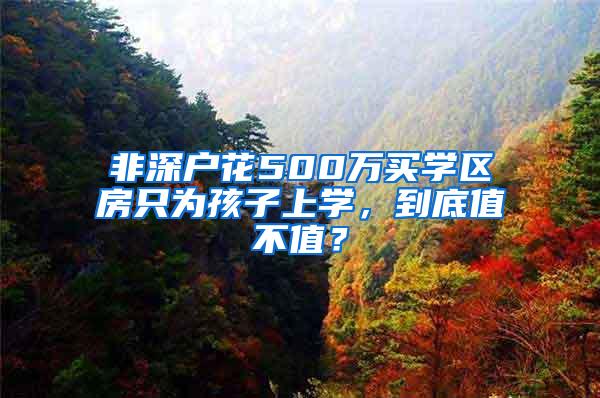 非深户花500万买学区房只为孩子上学，到底值不值？